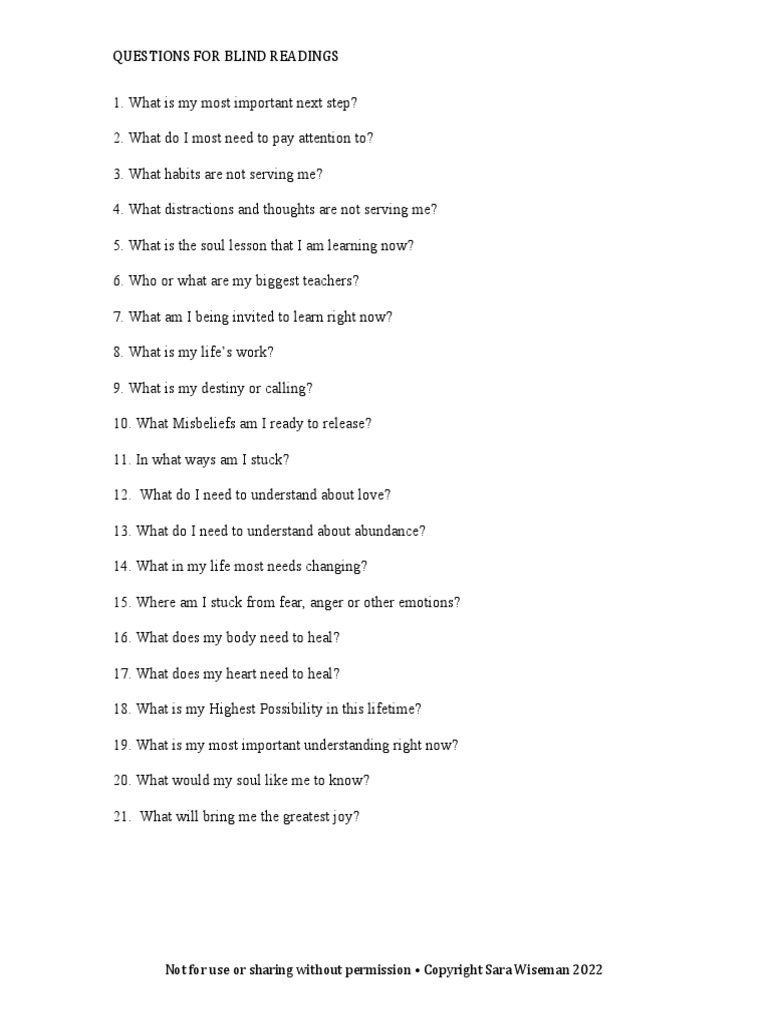 QUESTIONS FOR BLIND READINGS

1. What is my most important next step?

2. What do I most need to pay attention to?

3. What habits are not serving me?

4. What distractions and thoughts are not serving me?

5. What is the soul lesson that I am learning now?

6. Who or what are my biggest teachers?

7. What am I being invited to learn right now?

8. What is my life's work?

9. What is my destiny or calling?

10. What Misbeliefs am I ready to release?

11. In what ways am I stuck?

12. What do I need to understand about love?

13. What do I need to understand about abundance?

14. What in my life most needs changing?

15. Where am I stuck from fear, anger or other emotions?

16. What does my body need to heal?

17. What does my heart need to heal?

18. What is my Highest Possibility in this lifetime?

19. What is my most important understanding right now?

20. What would my soul like me to know?

21. What will bring me the greatest joy?

Not for use or sharing without permission • Copyright Sara Wiseman 2022